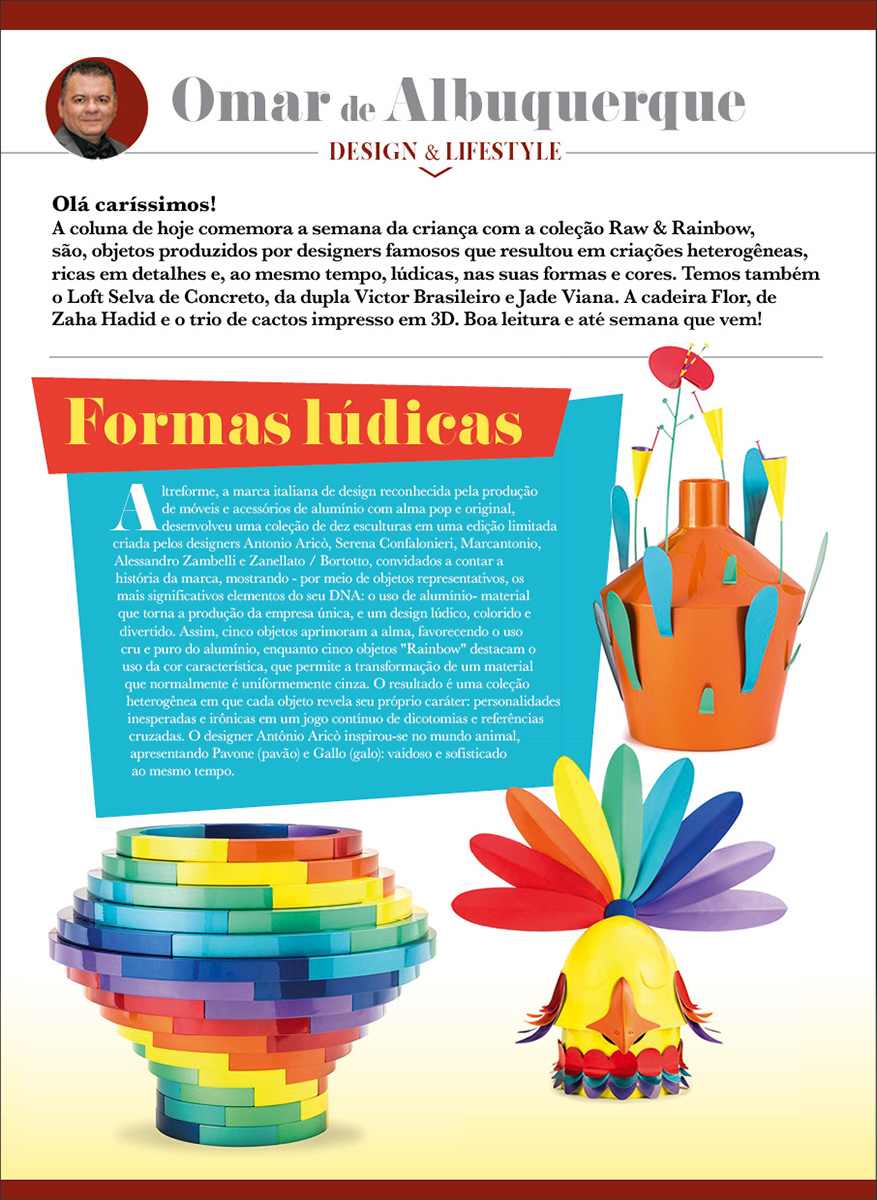 Omar de Albuquerque

DESIGN & LIFESTYLE

Olá caríssimos!
A coluna de hoje comemora a semana da criança com a coleção Raw & Rainbow, são, objetos produzidos por designers famosos que resultou em criações heterogêneas, ricas em detalhes e, ao mesmo tempo, lúdicas, nas suas formas e cores. Temos também o Loft Selva de Concreto, da dupla Victor Brasileiro e Jade Viana. A cadeira Flor, de Zaha Hadid e o trio de cactos impresso em 3D. Boa leitura e até semana que vem!

Formas lúdicas

Altreforme, a marca italiana de design reconhecida pela produção de móveis e acessórios de alumínio com alma pop e original, desenvolveu uma coleção de dez esculturas em uma edição limitada criada pelos designers Antonio Aricò, Serena Confalonieri, Marcantonio, Alessandro Zambelli e Zanellato / Bortotto, convidados a contar a história da marca, mostrando - por meio de objetos representativos, os mais significativos elementos do seu DNA: o uso de alumínio- material que torna a produção da empresa única, e um design lúdico, colorido e divertido. Assim, cinco objetos aprimoram a alma, favorecendo o uso cru e puro do alumínio, enquanto cinco objetos "Rainbow" destacam o uso da cor característica, que permite a transformação de um material que normalmente é uniformemente cinza. O resultado é uma coleção heterogênea em que cada objeto revela seu próprio caráter: personalidades inesperadas e irônicas em um jogo contínuo de dicotomias e referências cruzadas. O designer Antônio Aricò inspirou-se no mundo animal, apresentando Pavone (pavão) e Gallo (galo): vaidoso e sofisticado ao mesmo tempo.